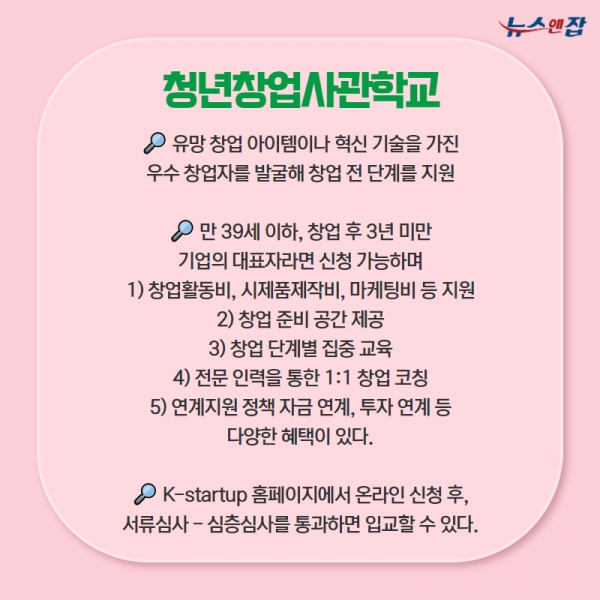 뉴스앤잡

청년창업사관학교

🔎 유망 창업 아이템이나 혁신 기술을 가진 우수 창업자를 발굴해 창업 전 단계를 지원

🔎 만 39세 이하, 창업 후 3년 미만 기업의 대표자라면 신청 가능하며
1) 창업활동비, 시제품제작비, 마케팅비 등 지원
2) 창업 준비 공간 제공
3) 창업 단계별 집중 교육
4) 전문 인력을 통한 1:1 창업 코칭
5) 연계지원 정책 자금 연계, 투자 연계 등
다양한 혜택이 있다.

🔎 K-startup 홈페이지에서 온라인 신청 후, 서류심사 - 심층심사를 통과하면 입교할 수 있다.